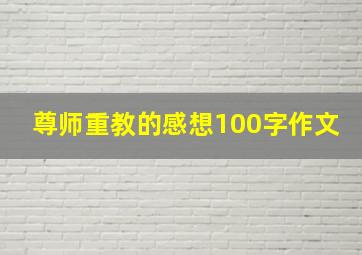 尊师重教的感想100字作文